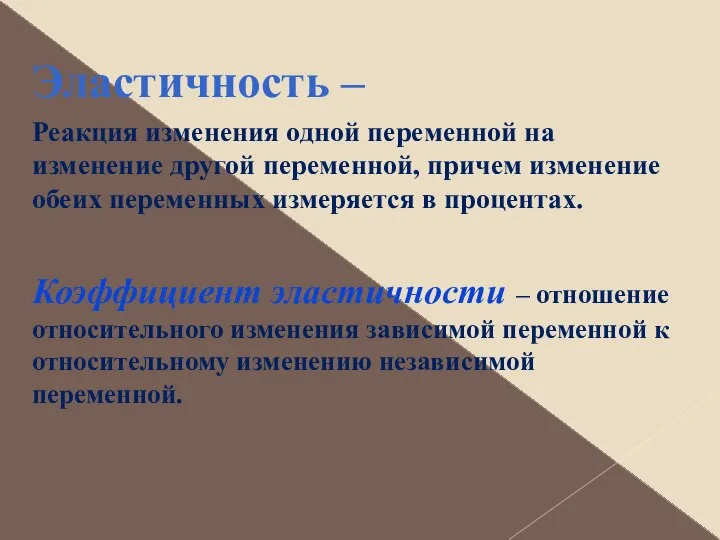 Эластичность –

Реакция изменения одной переменной на изменение другой переменной, причем изменение обеих переменных измеряется в процентах.

Коэффициент эластичности – отношение относительного изменения зависимой переменной к относительному изменению независимой переменной.